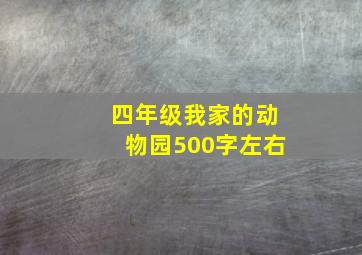 四年级我家的动物园500字左右